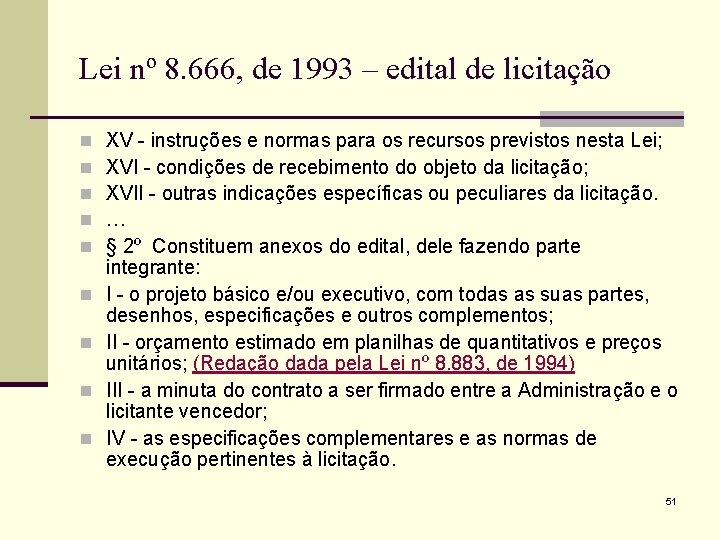 Lei nº 8.666, de 1993 – edital de licitação

XV - instruções e normas para os recursos previstos nesta Lei;

XVI - condições de recebimento do objeto da licitação;

XVII - outras indicações específicas ou peculiares da licitação.

…

§ 2º Constituem anexos do edital, dele fazendo parte integrante:

I - o projeto básico e/ou executivo, com todas as suas partes, desenhos, especificações e outros complementos;

II - orçamento estimado em planilhas de quantitativos e preços unitários; (Redação dada pela Lei nº 8.883, de 1994)

III - a minuta do contrato a ser firmado entre a Administração e o licitante vencedor;

IV - as especificações complementares e as normas de execução pertinentes à licitação.

51